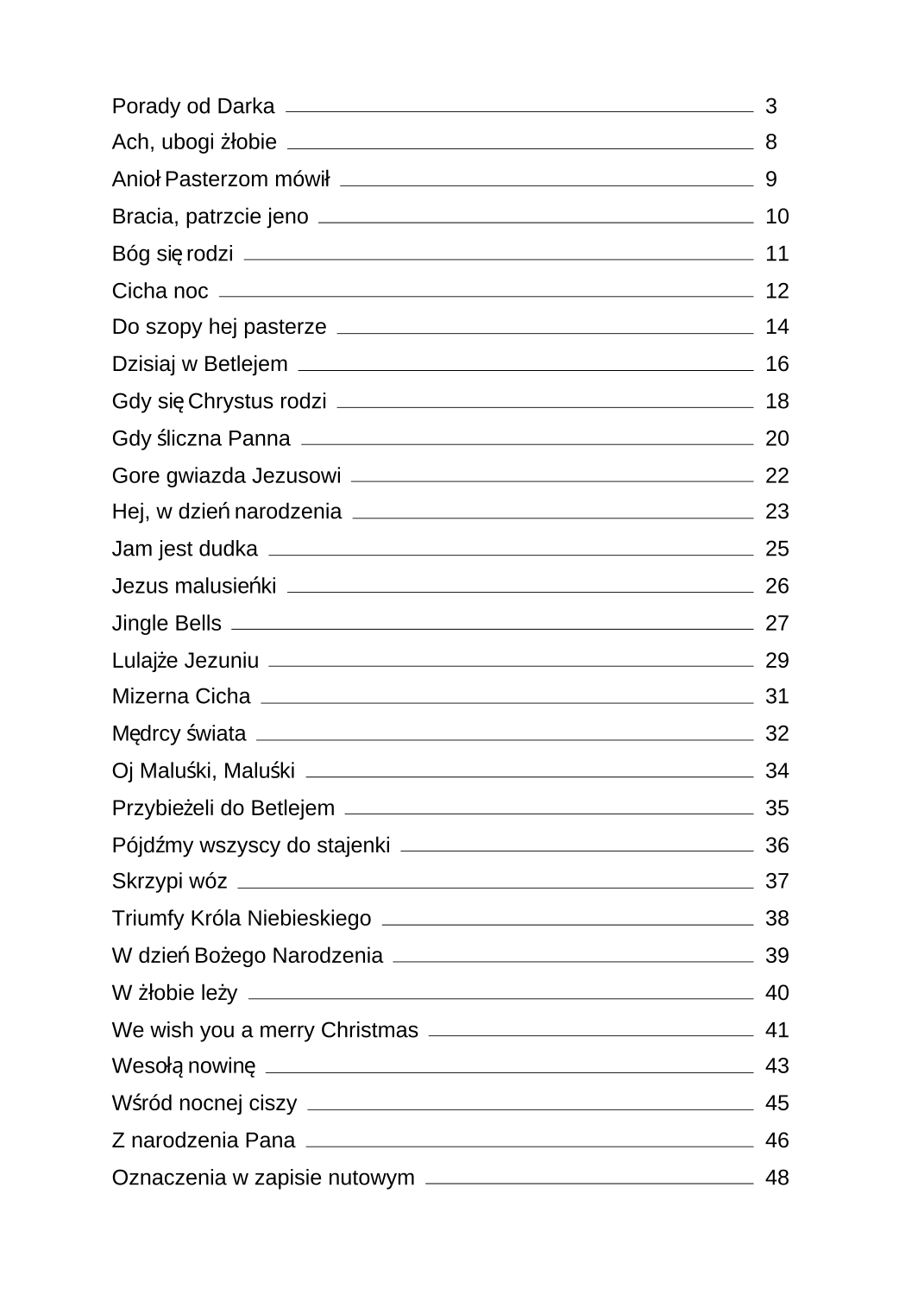 Porady od Darka 3
Ach, ubogi żłobie 8
Anioł Pasterzom mówił 9
Bracia, patrzcie jeno 10
Bóg się rodzi 11
Cicha noc 12
Do szopy hej pasterze 14
Dzisiaj w Betlejem 16
Gdy się Chrystus rodzi 18
Gdy śliczna Panna 20
Gore gwiazda Jezusowi 22
Hej, w dzień narodzenia 23
Jam jest dudka 25
Jezus malusieńki 26
Jingle Bells 27
Lulajże Jezuniu 29
Mizerna Cicha 31
Mędrcy świata 32
Oj Maluśki, Maluśki 34
Przybieżeli do Betlejem 35
Pójdźmy wszyscy do stajenki 36
Skrzypi wóz 37
Triumfy Króla Niebieskiego 38
W dzień Bożego Narodzenia 39
W żłobie leży 40
We wish you a merry Christmas 41
Wesołą nowinę 43
Wśród nocnej ciszy 45
Z narodzenia Pana 46
Oznaczenia w zapisie nutowym 48